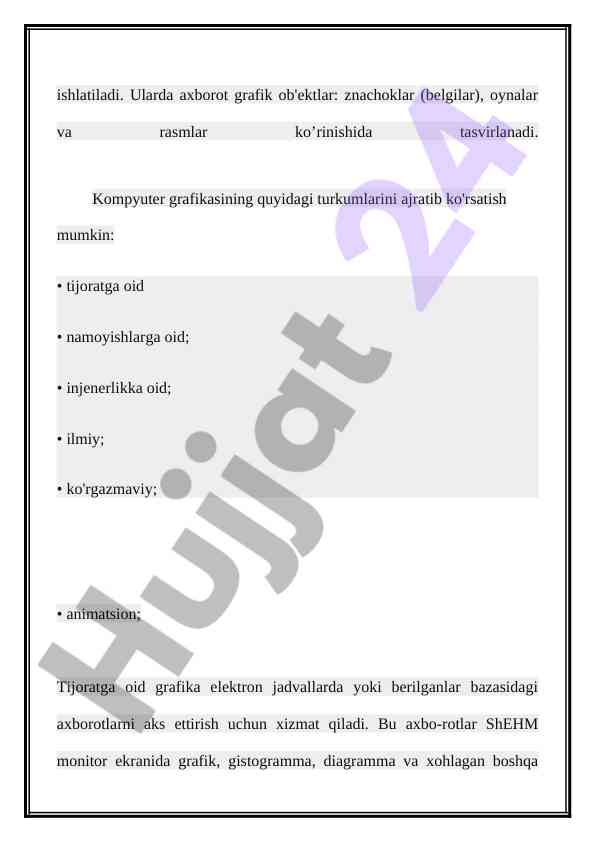 ishlatiladi. Ularda axborot grafik ob'ektlar: znachoklar (belgilar), oynalar va rasmlar ko’rinishida tasvirlanadi.

Kompyuter grafikasining quyidagi turkumlarini ajratib ko'rsatish mumkin:

• tijoratga oid

• namoyishlarga oid;

• injenerlikka oid;

• ilmiy;

• ko'rgazmaviy;

• animatsion;

Tijoratga oid grafika elektron jadvallarda yoki berilganlar bazasidagi axborotlarni aks ettirish uchun xizmat qiladi. Bu axbo-rotlar ShEHM monitor ekranida grafik, gistogramma, diagramma va xohlagan boshqa

Hujjat 24